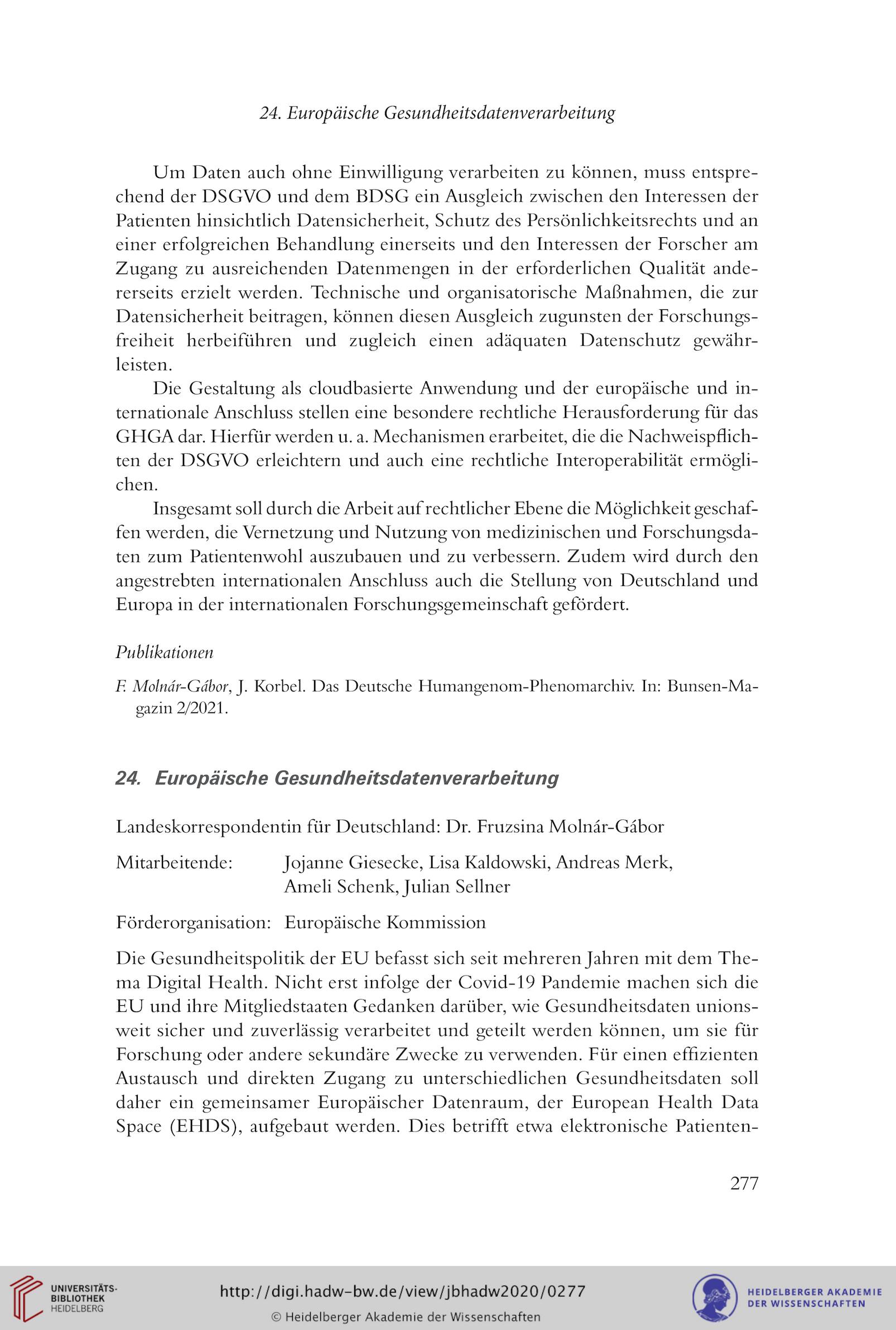 24. Europäische Gesundheitsdatenverarbeitung

Um Daten auch ohne Einwilligung verarbeiten zu können, muss entsprechend der DSGVO und dem BDSG ein Ausgleich zwischen den Interessen der Patienten hinsichtlich Datensicherheit, Schutz des Persönlichkeitsrechts und an einer erfolgreichen Behandlung einerseits und den Interessen der Forscher am Zugang zu ausreichenden Datenmengen in der erforderlichen Qualität andererseits erzielt werden. Technische und organisatorische Maßnahmen, die zur Datensicherheit beitragen, können diesen Ausgleich zugunsten der Forschungsfreiheit herbeiführen und zugleich einen adäquaten Datenschutz gewährleisten.

Die Gestaltung als cloudbasierte Anwendung und der europäische und internationale Anschluss stellen eine besondere rechtliche Herausforderung für das GHGA dar. Hierfür werden u. a. Mechanismen erarbeitet, die die Nachweispflichten der DSGVO erleichtern und auch eine rechtliche Interoperabilität ermöglichen.

Insgesamt soll durch die Arbeit auf rechtlicher Ebene die Möglichkeit geschaffen werden, die Vernetzung und Nutzung von medizinischen und Forschungsdaten zum Patientenwohl auszubauen und zu verbessern. Zudem wird durch den angestrebten internationalen Anschluss auch die Stellung von Deutschland und Europa in der internationalen Forschungsgemeinschaft gefördert.

Publikationen

F. Molnár-Gábor, J. Korbel. Das Deutsche Humangenom-Phenomarchiv. In: Bunsen-Magazin 2/2021.

24. Europäische Gesundheitsdatenverarbeitung

Landeskorrespondentin für Deutschland: Dr. Fruzsina Molnár-Gábor

Mitarbeitende: Jojanne Giesecke, Lisa Kaldowski, Andreas Merk, Ameli Schenk, Julian Sellner

Förderorganisation: Europäische Kommission

Die Gesundheitspolitik der EU befasst sich seit mehreren Jahren mit dem Thema Digital Health. Nicht erst infolge der Covid-19 Pandemie machen sich die EU und ihre Mitgliedstaaten Gedanken darüber, wie Gesundheitsdaten unionsweit sicher und zuverlässig verarbeitet und geteilt werden können, um sie für Forschung oder andere sekundäre Zwecke zu verwenden. Für einen effizienten Austausch und direkten Zugang zu unterschiedlichen Gesundheitsdaten soll daher ein gemeinsamer Europäischer Datenraum, der European Health Data Space (EHDS), aufgebaut werden. Dies betrifft etwa elektronische Patienten-

277

UNIVERSITÄTS-BIBLIOTHEK HEIDELBERG

http://digi.hadw-bw.de/view/jbhadw2020/0277

© Heidelberger Akademie der Wissenschaften

HEIDELBERGER AKADEMIE DER WISSENSCHAFTEN